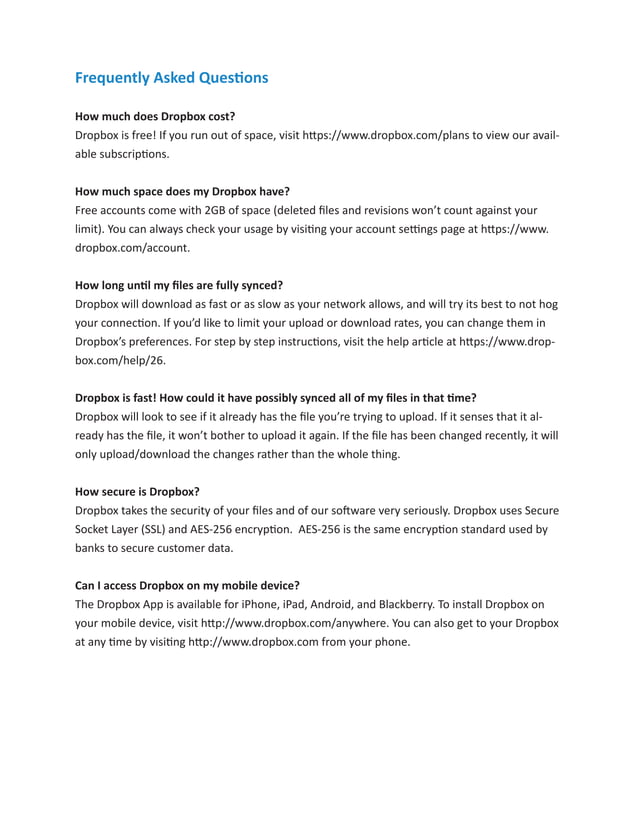 Frequently Asked Questions

How much does Dropbox cost?
Dropbox is free! If you run out of space, visit https://www.dropbox.com/plans to view our available subscriptions.

How much space does my Dropbox have?
Free accounts come with 2GB of space (deleted files and revisions won't count against your limit). You can always check your usage by visiting your account settings page at https://www.dropbox.com/account.

How long until my files are fully synced?
Dropbox will download as fast or as slow as your network allows, and will try its best to not hog your connection. If you'd like to limit your upload or download rates, you can change them in Dropbox's preferences. For step by step instructions, visit the help article at https://www.dropbox.com/help/26.

Dropbox is fast! How could it have possibly synced all of my files in that time?
Dropbox will look to see if it already has the file you're trying to upload. If it senses that it already has the file, it won't bother to upload it again. If the file has been changed recently, it will only upload/download the changes rather than the whole thing.

How secure is Dropbox?
Dropbox takes the security of your files and of our software very seriously. Dropbox uses Secure Socket Layer (SSL) and AES-256 encryption. AES-256 is the same encryption standard used by banks to secure customer data.

Can I access Dropbox on my mobile device?
The Dropbox App is available for iPhone, iPad, Android, and Blackberry. To install Dropbox on your mobile device, visit http://www.dropbox.com/anywhere. You can also get to your Dropbox at any time by visiting http://www.dropbox.com from your phone.